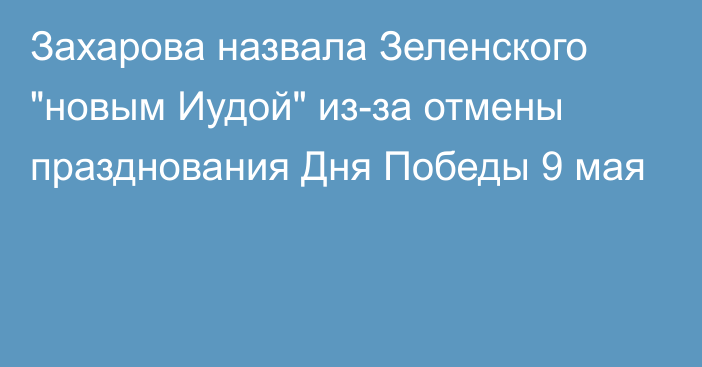 Захарова назвала Зеленского "новым Иудой" из-за отмены празднования Дня Победы 9 мая